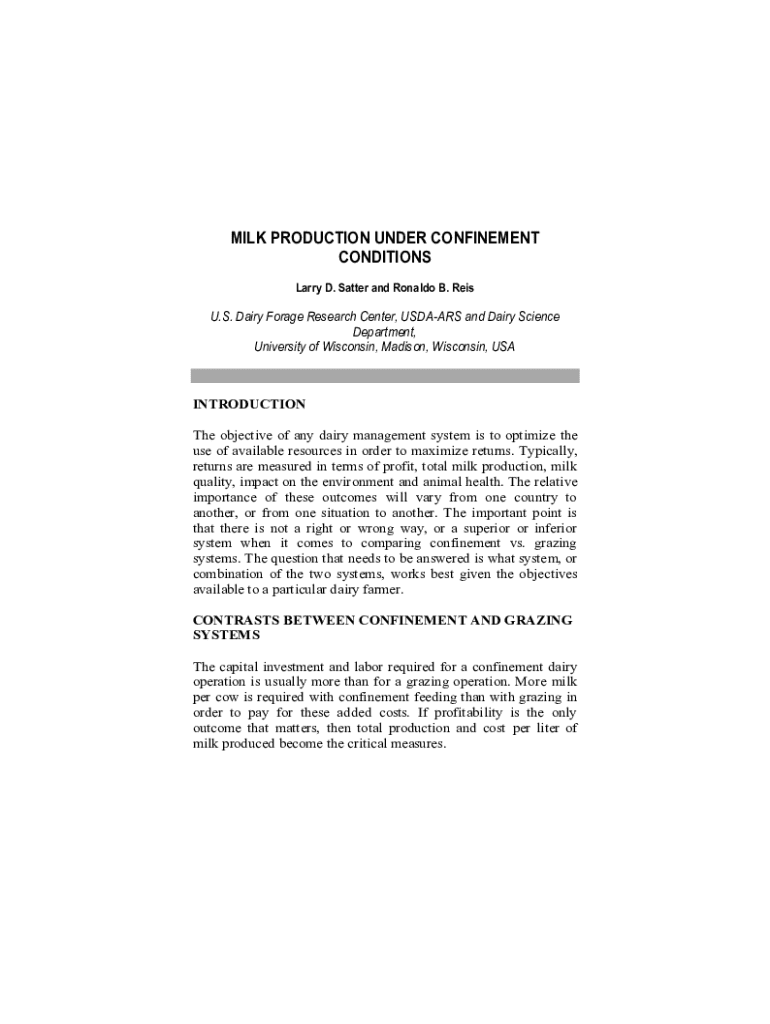 MILK PRODUCTION UNDER CONFINEMENT CONDITIONS

Larry D. Satter and Ronaldo B. Reis

U.S. Dairy Forage Research Center, USDA-ARS and Dairy Science Department,
University of Wisconsin, Madison, Wisconsin, USA

INTRODUCTION

The objective of any dairy management system is to optimize the use of available resources in order to maximize returns. Typically, returns are measured in terms of profit, total milk production, milk quality, impact on the environment and animal health. The relative importance of these outcomes will vary from one country to another, or from one situation to another. The important point is that there is not a right or wrong way, or a superior or inferior system when it comes to comparing confinement vs. grazing systems. The question that needs to be answered is what system, or combination of the two systems, works best given the objectives available to a particular dairy farmer.

CONTRASTS BETWEEN CONFINEMENT AND GRAZING SYSTEMS

The capital investment and labor required for a confinement dairy operation is usually more than for a grazing operation. More milk per cow is required with confinement feeding than with grazing in order to pay for these added costs. If profitability is the only outcome that matters, then total production and cost per liter of milk produced become the critical measures.